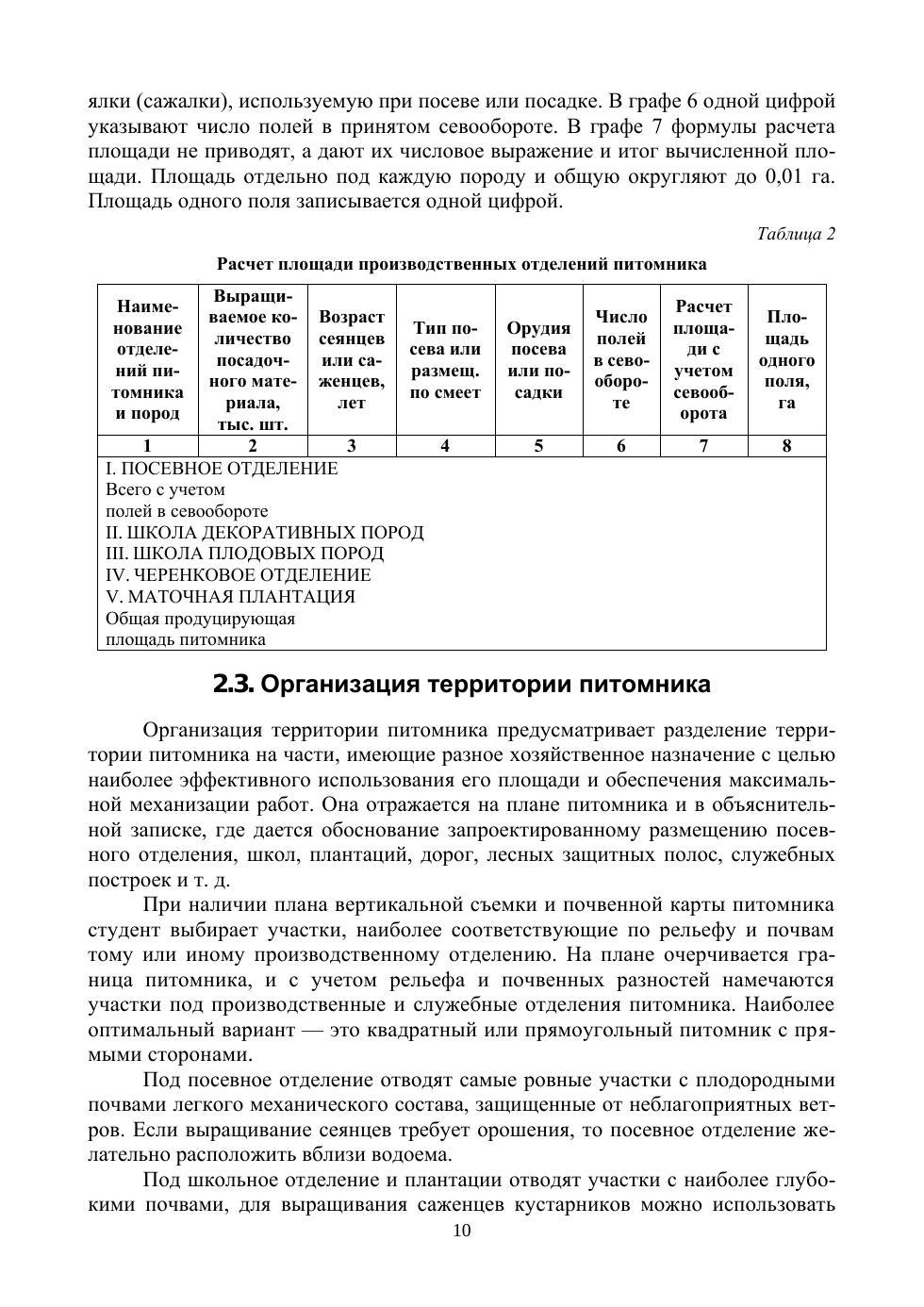 ялки (сажалки), используемую при посеве или посадке. В графе 6 одной цифрой указывают число полей в принятом севообороте. В графе 7 формулы расчета площади не приводят, а дают их числовое выражение и итог вычисленной площади. Площадь отдельно под каждую породу и общую округляют до 0,01 га. Площадь одного поля записывается одной цифрой.

Таблица 2

Расчет площади производственных отделений питомника

| Наименование отделений питомника и пород | Выращиваемое количество посадочного материала, тыс. шт. | Возраст сеянцев или саженцев, лет | Тип посева или размещ. по смеет | Орудия посева или посадки | Число полей в севообороте | Расчет площади с учетом севооборота | Площадь одного поля, га |
|---|---|---|---|---|---|---|---|
| 1 | 2 | 3 | 4 | 5 | 6 | 7 | 8 |
| I. ПОСЕВНОЕ ОТДЕЛЕНИЕ | | | | | | | |
| Всего с учетом полей в севообороте | | | | | | | |
| II. ШКОЛА ДЕКОРАТИВНЫХ ПОРОД | | | | | | | |
| III. ШКОЛА ПЛОДОВЫХ ПОРОД | | | | | | | |
| IV. ЧЕРЕНКОВОЕ ОТДЕЛЕНИЕ | | | | | | | |
| V. МАТОЧНАЯ ПЛАНТАЦИЯ | | | | | | | |
| Общая продуцирующая площадь питомника | | | | | | | |

2.3. Организация территории питомника

Организация территории питомника предусматривает разделение территории питомника на части, имеющие разное хозяйственное назначение с целью наиболее эффективного использования его площади и обеспечения максимальной механизации работ. Она отражается на плане питомника и в объяснительной записке, где дается обоснование запроектированному размещению посевного отделения, школ, плантаций, дорог, лесных защитных полос, служебных построек и т. д.

При наличии плана вертикальной съемки и почвенной карты питомника студент выбирает участки, наиболее соответствующие по рельефу и почвам тому или иному производственному отделению. На плане очерчивается граница питомника, и с учетом рельефа и почвенных разностей намечаются участки под производственные и служебные отделения питомника. Наиболее оптимальный вариант — это квадратный или прямоугольный питомник с прямыми сторонами.

Под посевное отделение отводят самые ровные участки с плодородными почвами легкого механического состава, защищенные от неблагоприятных ветров. Если выращивание сеянцев требует орошения, то посевное отделение желательно расположить вблизи водоема.

Под школьное отделение и плантации отводят участки с наиболее глубокими почвами, для выращивания саженцев кустарников можно использовать

10